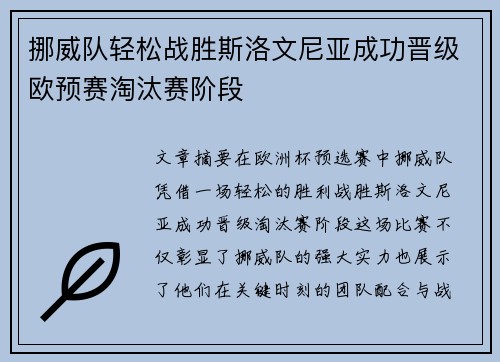 挪威队轻松战胜斯洛文尼亚成功晋级欧预赛淘汰赛阶段

文章摘要在欧洲杯预选赛中挪威队凭借一场轻松的胜利战胜斯洛文尼亚成功晋级淘汰赛阶段这场比赛不仅彰显了挪威队的强大实力也展示了他们在关键时刻的团队配合与战